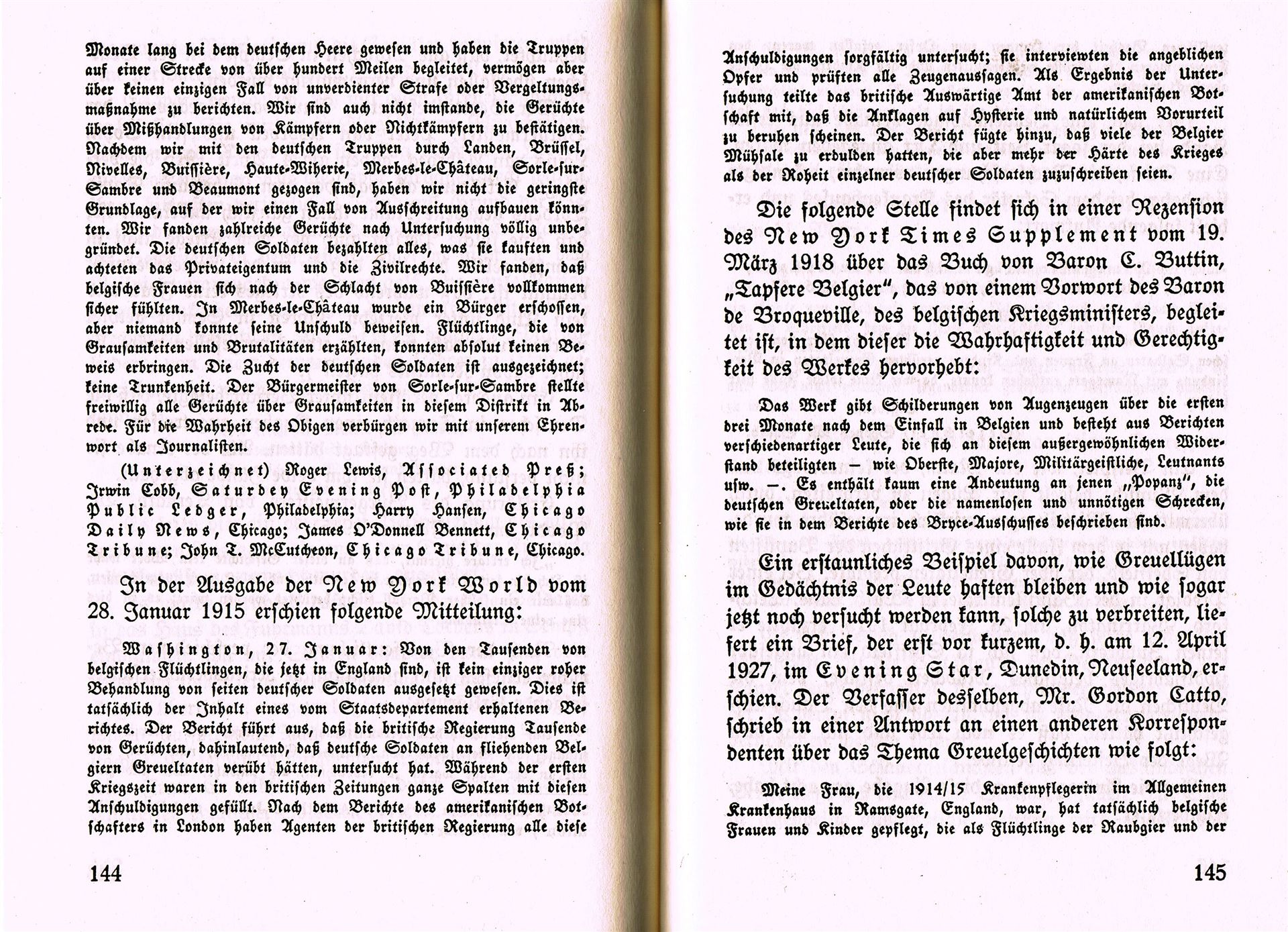 Monate lang bei dem deutschen Heere gewesen und haben die Truppen auf einer Strecke von über hundert Meilen begleitet, vermögen aber über keinen einzigen Fall von unverdienter Strafe oder Vergeltungsmaßnahme zu berichten. Wir sind auch nicht imstande, die Gerüchte über Mißhandlungen von Kämpfern oder Nichtkämpfern zu bestätigen. Nachdem wir mit den deutschen Truppen durch Landen, Brüssel, Nivelles, Buissière, Haute-Wiherie, Merbes-le-Château, Sorle-sur-Sambre und Beaumont gezogen sind, haben wir nicht die geringste Grundlage, auf der wir einen Fall von Ausschreitung aufbauen könnten. Wir fanden zahlreiche Gerüchte nach Untersuchung völlig unbegründet. Die deutschen Soldaten bezahlten alles, was sie kauften und achteten das Privateigentum und die Zivilrechte. Wir fanden, daß belgische Frauen sich nach der Schlacht von Buissière vollkommen sicher fühlten. In Merbes-le-Château wurde ein Bürger erschossen, aber niemand konnte seine Unschuld beweisen. Flüchtlinge, die von Grausamkeiten und Brutalitäten erzählten, konnten absolut keinen Beweis erbringen. Die Zucht der deutschen Soldaten ist ausgezeichnet; keine Trunkenheit. Der Bürgermeister von Sorle-sur-Sambre stellte freiwillig alle Gerüchte über Grausamkeiten in diesem Distrikt in Abrede. Für die Wahrheit des Obigen verbürgen wir mit unserem Ehrenwort als Journalisten.

(Unterzeichnet) Roger Lewis, Associated Preß; Irwin Cobb, Saturdey Evening Post, Philadelphia Public Ledger, Philadelphia; Harry Hansen, Chicago Daily News, Chicago; James O'Donnell Bennett, Chicago Tribune; John T. McCutcheon, Chicago Tribune, Chicago.

In der Ausgabe der New York World vom 28. Januar 1915 erschien folgende Mitteilung:

Washington, 27. Januar: Von den Tausenden von belgischen Flüchtlingen, die jetzt in England sind, ist kein einziger roher Behandlung von seiten deutscher Soldaten ausgesetzt gewesen. Dies ist tatsächlich der Inhalt eines vom Staatsdepartement erhaltenen Berichtes. Der Bericht führt aus, daß die britische Regierung Tausende von Gerüchten, dahinlautend, daß deutsche Soldaten an fliehenden Belgiern Greueltaten verübt hätten, untersucht hat. Während der ersten Kriegszeit waren in den britischen Zeitungen ganze Spalten mit diesen Anschuldigungen gefüllt. Nach dem Berichte des amerikanischen Botschafters in London haben Agenten der britischen Regierung alle diese

144

Anschuldigungen sorgfältig untersucht; sie interviewten die angeblichen Opfer und prüften alle Zeugenaussagen. Als Ergebnis der Untersuchung teilte das britische Auswärtige Amt der amerikanischen Botschaft mit, daß die Anklagen auf Hysterie und natürlichem Vorurteil zu beruhen scheinen. Der Bericht fügte hinzu, daß viele der Belgier Mühsale zu erdulden hatten, die aber mehr der Härte des Krieges als der Roheit einzelner deutscher Soldaten zuzuschreiben seien.

Die folgende Stelle findet sich in einer Rezension des New York Times Supplement vom 19. März 1918 über das Buch von Baron C. Buttin, „Tapfere Belgier", das von einem Vorwort des Baron de Broqueville, des belgischen Kriegsministers, begleitet ist, in dem dieser die Wahrhaftigkeit und Gerechtigkeit des Werkes hervorhebt:

Das Werk gibt Schilderungen von Augenzeugen über die ersten drei Monate nach dem Einfall in Belgien und besteht aus Berichten verschiedenartiger Leute, die sich an diesem außergewöhnlichen Widerstand beteiligten — wie Oberste, Majore, Militärgeistliche, Leutnants usw. —. Es enthält kaum eine Andeutung an jenen „Popanz", die deutschen Greueltaten, oder die namenlosen und unnötigen Schrecken, wie sie in dem Berichte des Bryce-Ausschusses beschrieben sind.

Ein erstaunliches Beispiel davon, wie Greuellügen im Gedächtnis der Leute haften bleiben und wie sogar jetzt noch versucht werden kann, solche zu verbreiten, liefert ein Brief, der erst vor kurzem, d. h. am 12. April 1927, im Evening Star, Dunedin, Neuseeland, erschien. Der Verfasser desselben, Mr. Gordon Catto, schrieb in einer Antwort an einen anderen Korrespondenten über das Thema Greuelgeschichten wie folgt:

Meine Frau, die 1914/15 Krankenpflegerin im Allgemeinen Krankenhaus in Ramsgate, England, war, hat tatsächlich belgische Frauen und Kinder gepflegt, die als Flüchtlinge der Raubgier und der

145